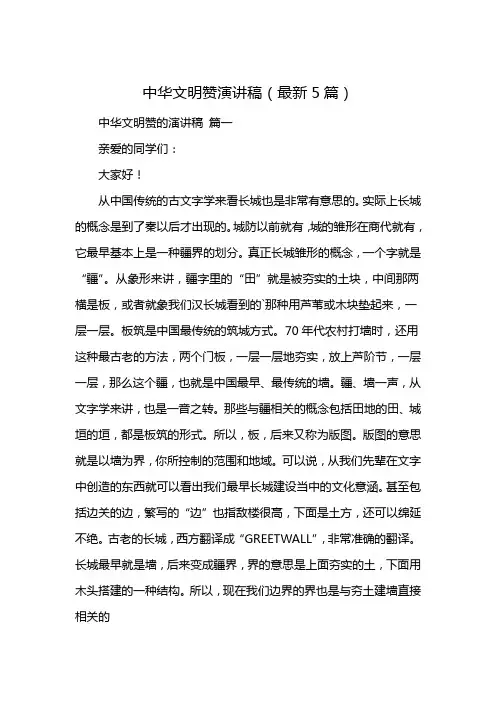 中华文明赞演讲稿（最新5篇）

中华文明赞的演讲稿 篇一

亲爱的同学们：

大家好！

从中国传统的古文字学来看长城也是非常有意思的。实际上长城的概念是到了秦以后才出现的。城防以前就有，城的雏形在商代就有，它最早基本上是一种疆界的划分。真正长城雏形的概念，一个字就是“疆”。从象形来讲，疆字里的“田”就是被夯实的土块，中间那两横是板，或者就象我们汉长城看到的`那种用芦苇或木块垫起来，一层一层。板筑是中国最传统的筑城方式。70年代农村打墙时，还用这种最古老的方法，两个门板，一层一层地夯实，放上芦阶节，一层一层，那么这个疆，也就是中国最早、最传统的墙。疆、墙一声，从文字学来讲，也是一音之转。那些与疆相关的概念包括田地的田、城垣的垣，都是板筑的形式。所以，板，后来又称为版图。版图的意思就是以墙为界，你所控制的范围和地域。可以说，从我们先辈在文字中创造的东西就可以看出我们最早长城建设当中的文化意涵。甚至包括边关的边，繁写的“边”也指敌楼很高，下面是土方，还可以绵延不绝。古老的长城，西方翻译成“GREETWALL”，非常准确的翻译。长城最早就是墙，后来变成疆界，界的意思是上面夯实的土，下面用木头搭建的一种结构。所以，现在我们边界的界也是与夯土建墙直接相关的